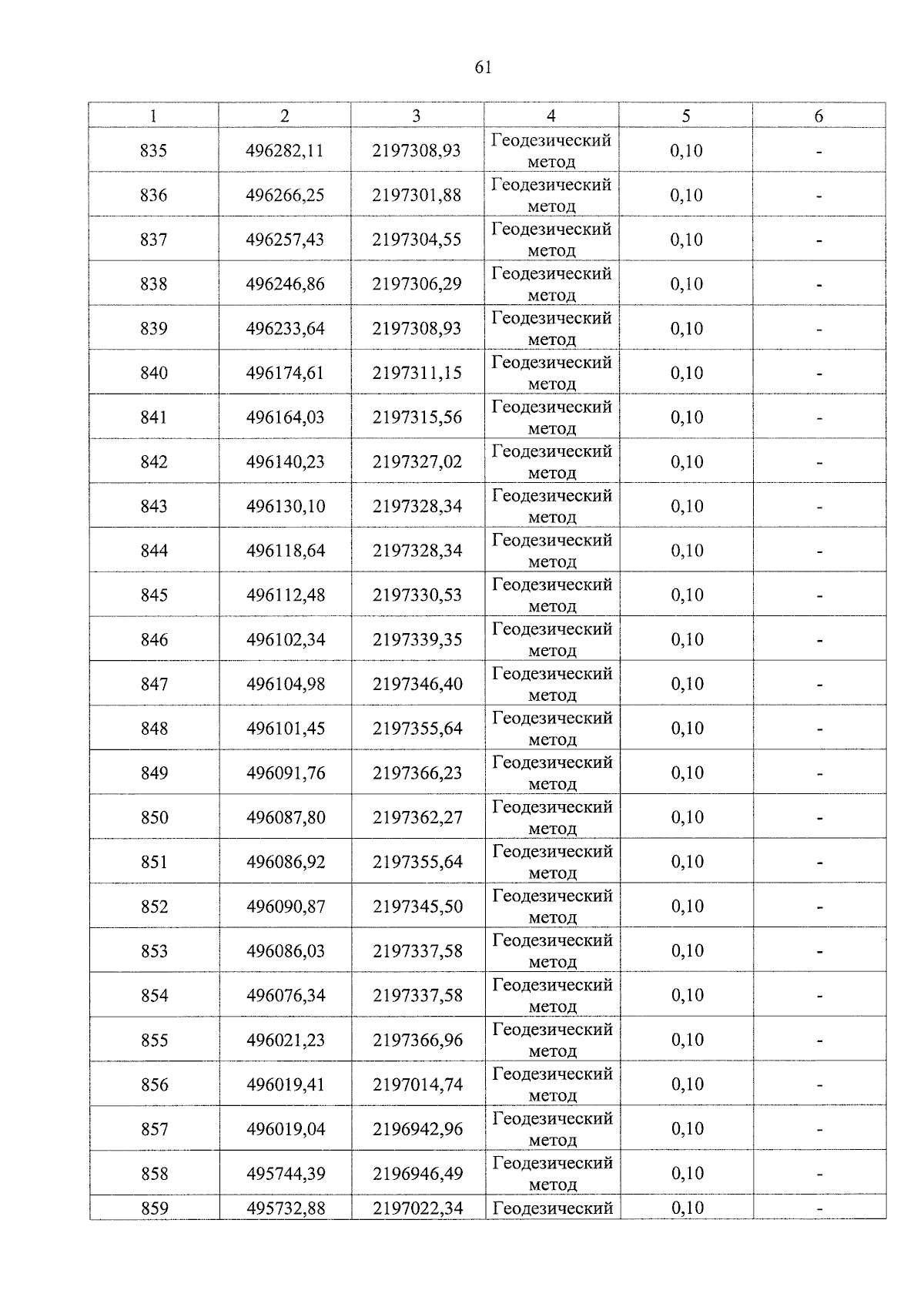 61

| 1 | 2 | 3 | 4 | 5 | 6 |
|---|---|---|---|---|---|
| 835 | 496282,11 | 2197308,93 | Геодезический метод | 0,10 | - |
| 836 | 496266,25 | 2197301,88 | Геодезический метод | 0,10 | - |
| 837 | 496257,43 | 2197304,55 | Геодезический метод | 0,10 | - |
| 838 | 496246,86 | 2197306,29 | Геодезический метод | 0,10 | - |
| 839 | 496233,64 | 2197308,93 | Геодезический метод | 0,10 | - |
| 840 | 496174,61 | 2197311,15 | Геодезический метод | 0,10 | - |
| 841 | 496164,03 | 2197315,56 | Геодезический метод | 0,10 | - |
| 842 | 496140,23 | 2197327,02 | Геодезический метод | 0,10 | - |
| 843 | 496130,10 | 2197328,34 | Геодезический метод | 0,10 | - |
| 844 | 496118,64 | 2197328,34 | Геодезический метод | 0,10 | - |
| 845 | 496112,48 | 2197330,53 | Геодезический метод | 0,10 | - |
| 846 | 496102,34 | 2197339,35 | Геодезический метод | 0,10 | - |
| 847 | 496104,98 | 2197346,40 | Геодезический метод | 0,10 | - |
| 848 | 496101,45 | 2197355,64 | Геодезический метод | 0,10 | - |
| 849 | 496091,76 | 2197366,23 | Геодезический метод | 0,10 | - |
| 850 | 496087,80 | 2197362,27 | Геодезический метод | 0,10 | - |
| 851 | 496086,92 | 2197355,64 | Геодезический метод | 0,10 | - |
| 852 | 496090,87 | 2197345,50 | Геодезический метод | 0,10 | - |
| 853 | 496086,03 | 2197337,58 | Геодезический метод | 0,10 | - |
| 854 | 496076,34 | 2197337,58 | Геодезический метод | 0,10 | - |
| 855 | 496021,23 | 2197366,96 | Геодезический метод | 0,10 | - |
| 856 | 496019,41 | 2197014,74 | Геодезический метод | 0,10 | - |
| 857 | 496019,04 | 2196942,96 | Геодезический метод | 0,10 | - |
| 858 | 495744,39 | 2196946,49 | Геодезический метод | 0,10 | - |
| 859 | 495732,88 | 2197022,34 | Геодезический | 0,10 | - |